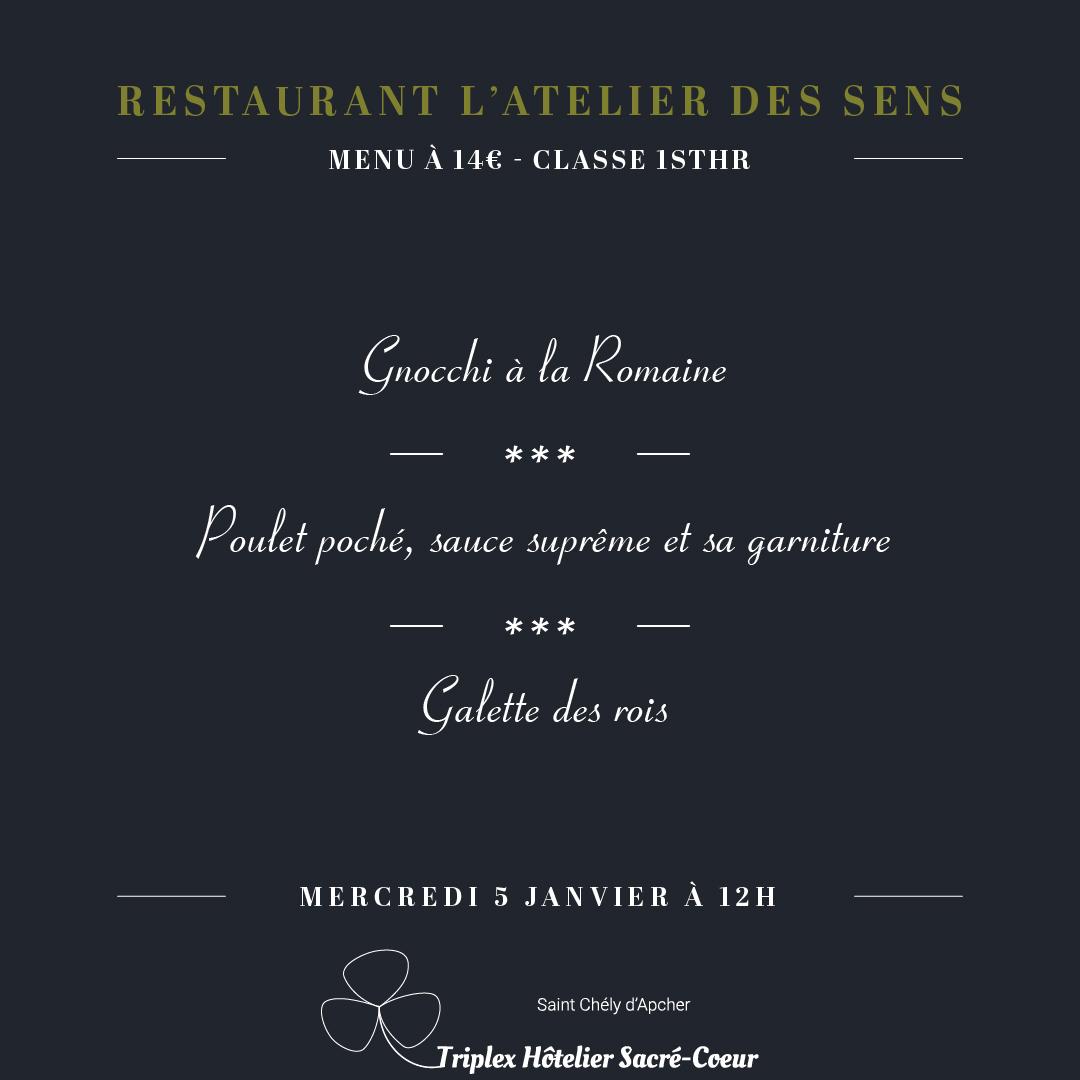 RESTAURANT L'ATELIER DES SENS

MENU À 14€ - CLASSE 1STHR

Gnocchi à la Romaine

***

Poulet poché, sauce suprême et sa garniture

***

Galette des rois

MERCREDI 5 JANVIER À 12H

Saint Chély d'Apcher

Triplex Hôtelier Sacré-Coeur